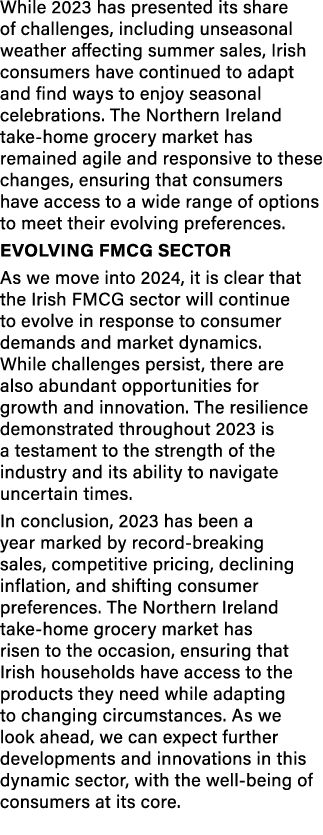 While 2023 has presented its share of challenges, including unseasonal weather affecting summer sales, Irish consumers have continued to adapt and find ways to enjoy seasonal celebrations. The Northern Ireland take-home grocery market has remained agile and responsive to these changes, ensuring that consumers have access to a wide range of options to meet their evolving preferences.

EVOLVING FMCG SECTOR

As we move into 2024, it is clear that the Irish FMCG sector will continue to evolve in response to consumer demands and market dynamics. While challenges persist, there are also abundant opportunities for growth and innovation. The resilience demonstrated throughout 2023 is a testament to the strength of the industry and its ability to navigate uncertain times.

In conclusion, 2023 has been a year marked by record-breaking sales, competitive pricing, declining inflation, and shifting consumer preferences. The Northern Ireland take-home grocery market has risen to the occasion, ensuring that Irish households have access to the products they need while adapting to changing circumstances. As we look ahead, we can expect further developments and innovations in this dynamic sector, with the well-being of consumers at its core.